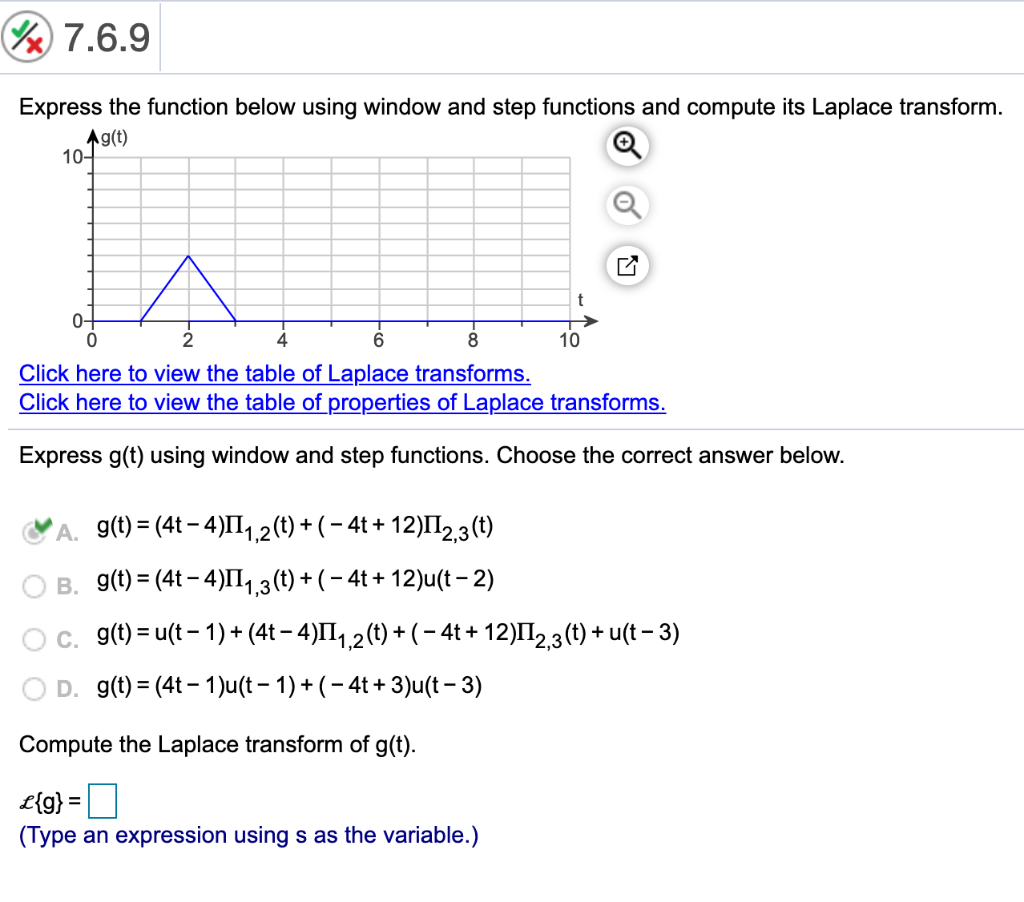 7.6.9

Express the function below using window and step functions and compute its Laplace transform.

g(t)
10
0
0 2 4 6 8 10
t

Click here to view the table of Laplace transforms.
Click here to view the table of properties of Laplace transforms.

Express g(t) using window and step functions. Choose the correct answer below.

A. $g(t) = (4t-4)\Pi_{1,2}(t) + (-4t+12)\Pi_{2,3}(t)$

B. $g(t) = (4t-4)\Pi_{1,3}(t) + (-4t+12)u(t-2)$

C. $g(t) = u(t-1) + (4t-4)\Pi_{1,2}(t) + (-4t+12)\Pi_{2,3}(t) + u(t-3)$

D. $g(t) = (4t-1)u(t-1) + (-4t+3)u(t-3)$

Compute the Laplace transform of g(t).

$\mathcal{L}\{g\} =$ 
(Type an expression using s as the variable.)